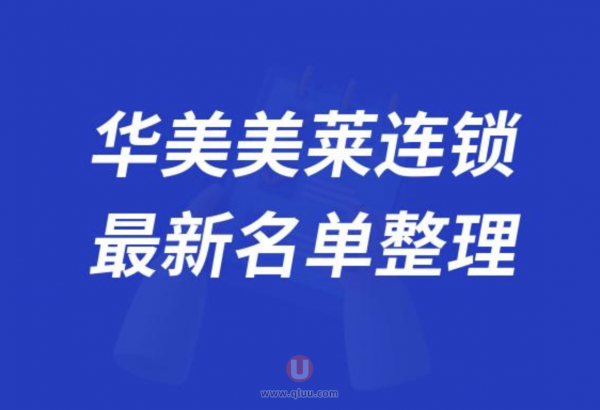 华美美莱连锁
最新名单整理

U
www.qluu.com